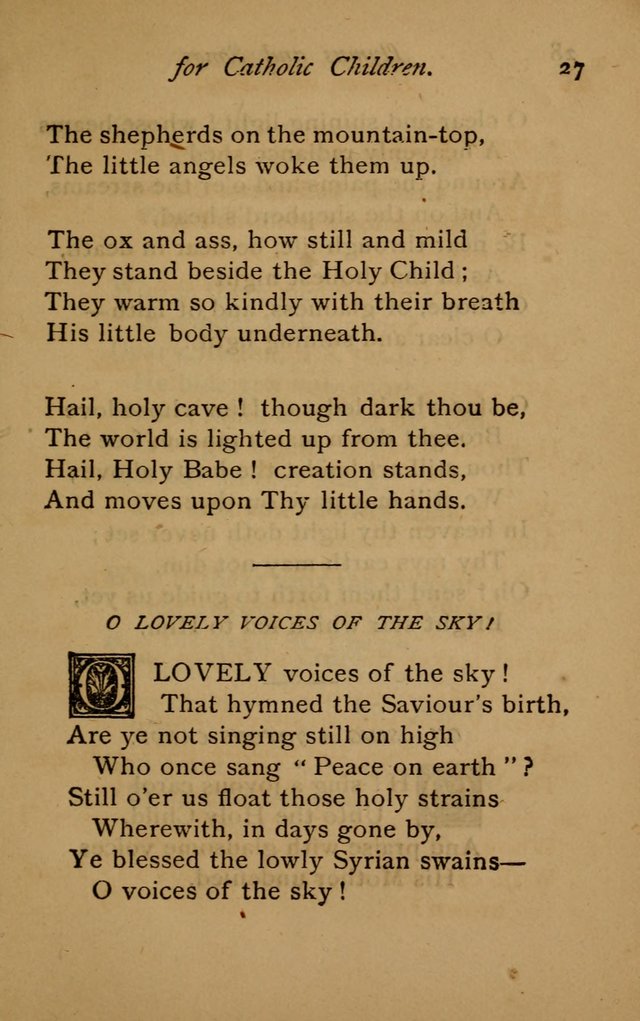 for Catholic Children. 27

The shepherds on the mountain-top,
The little angels woke them up.

The ox and ass, how still and mild
They stand beside the Holy Child;
They warm so kindly with their breath
His little body underneath.

Hail, holy cave! though dark thou be,
The world is lighted up from thee.
Hail, Holy Babe! creation stands,
And moves upon Thy little hands.

O LOVELY VOICES OF THE SKY!

O LOVELY voices of the sky!
That hymned the Saviour's birth,
Are ye not singing still on high
Who once sang "Peace on earth"?
Still o'er us float those holy strains
Wherewith, in days gone by,
Ye blessed the lowly Syrian swains—
O voices of the sky!